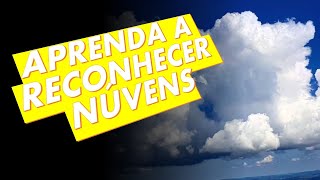 APRENDA A RECONHECER NÚVENS